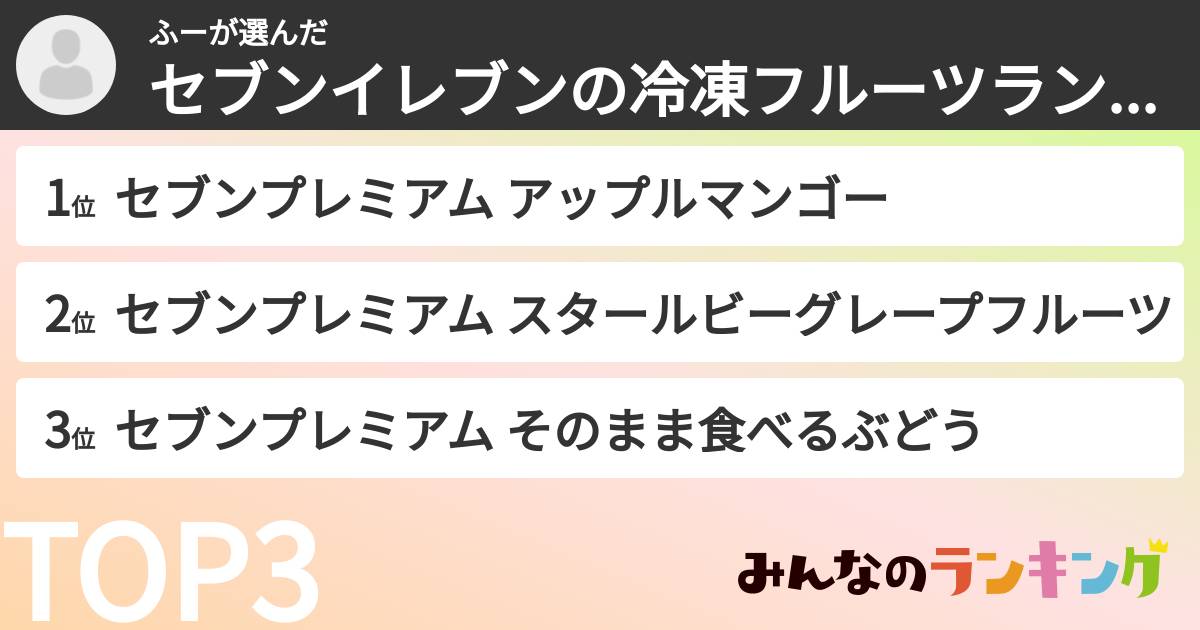 ふーが選んだ
セブンイレブンの冷凍フルーツラン...

1位 セブンプレミアム アップルマンゴー

2位 セブンプレミアム スタールビーグレープフルーツ

3位 セブンプレミアム そのまま食べるぶどう

TOP3

みんなのランキング